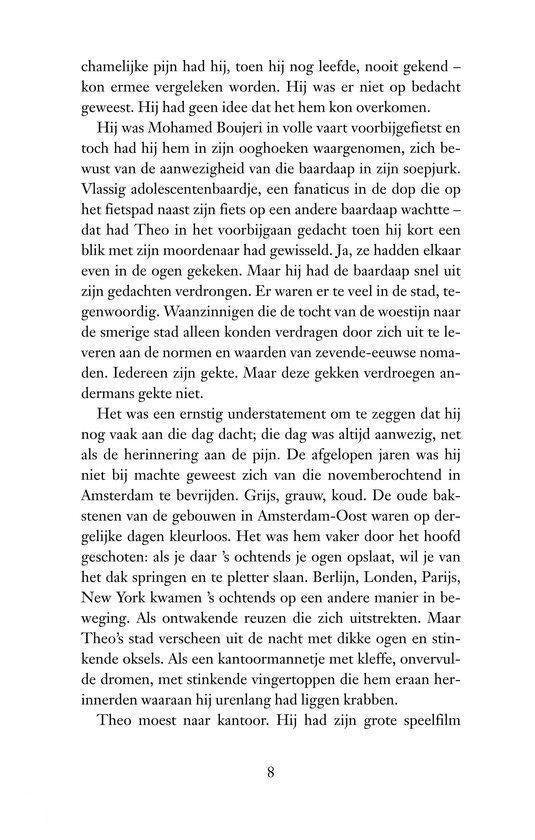 chamelijke pijn had hij, toen hij nog leefde, nooit gekend – kon ermee vergeleken worden. Hij was er niet op bedacht geweest. Hij had geen idee dat het hem kon overkomen.

Hij was Mohamed Boujeri in volle vaart voorbijgefietst en toch had hij hem in zijn ooghoeken waargenomen, zich bewust van de aanwezigheid van die baardaap in zijn soepjurk. Vlassig adolescentenbaardje, een fanaticus in de dop die op het fietspad naast zijn fiets op een andere baardaap wachtte – dat had Theo in het voorbijgaan gedacht toen hij kort een blik met zijn moordenaar had gewisseld. Ja, ze hadden elkaar even in de ogen gekeken. Maar hij had de baardaap snel uit zijn gedachten verdrongen. Er waren er te veel in de stad, tegenwoordig. Waanzinnigen die de tocht van de woestijn naar de smerige stad alleen konden verdragen door zich uit te leveren aan de normen en waarden van zevende-eeuwse nomaden. Iedereen zijn gekte. Maar deze gekken verdroegen andermans gekte niet.

Het was een ernstig understatement om te zeggen dat hij nog vaak aan die dag dacht; die dag was altijd aanwezig, net als de herinnering aan de pijn. De afgelopen jaren was hij niet bij machte geweest zich van die novemberochtend in Amsterdam te bevrijden. Grijs, grauw, koud. De oude bakstenen van de gebouwen in Amsterdam-Oost waren op dergelijke dagen kleurloos. Het was hem vaker door het hoofd geschoten: als je daar 's ochtends je ogen opslaat, wil je van het dak springen en te pletter slaan. Berlijn, Londen, Parijs, New York kwamen 's ochtends op een andere manier in beweging. Als ontwakende reuzen die zich uitstrekten. Maar Theo's stad verscheen uit de nacht met dikke ogen en stinkende oksels. Als een kantoormannetje met kleffe, onvervulde dromen, met stinkende vingertoppen die hem eraan herinnerden waaraan hij urenlang had liggen krabben.

Theo moest naar kantoor. Hij had zijn grote speelfilm

8